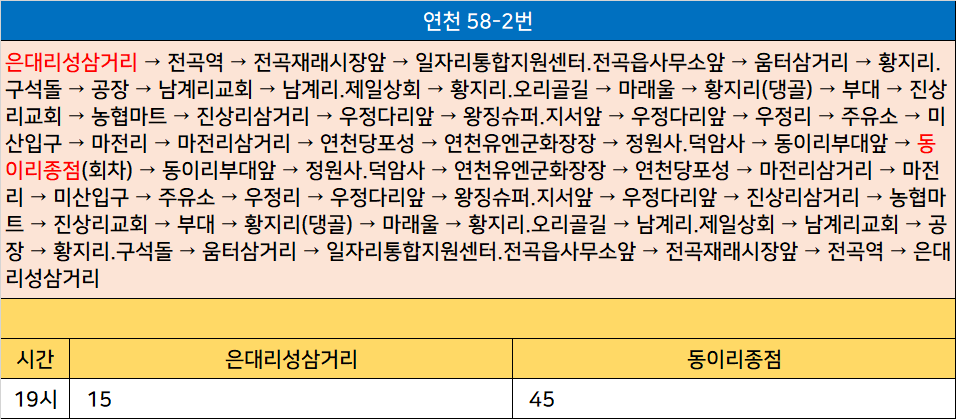 연천 58-2번

은대리성삼거리 → 전곡역 → 전곡재래시장앞 → 일자리통합지원센터.전곡읍사무소앞 → 움터삼거리 → 황지리.구석돌 → 공장 → 남계리교회 → 남계리.제일상회 → 황지리.오리골길 → 마래울 → 황지리(댕골) → 부대 → 진상리교회 → 농협마트 → 진상리삼거리 → 우정다리앞 → 왕징슈퍼.지서앞 → 우정다리앞 → 우정리 → 주유소 → 미산입구 → 마전리 → 마전리삼거리 → 연천당포성 → 연천유엔군화장장 → 정원사.덕암사 → 동이리부대앞 → 동이리종점(회차) → 동이리부대앞 → 정원사.덕암사 → 연천유엔군화장장 → 연천당포성 → 마전리삼거리 → 마전리 → 미산입구 → 주유소 → 우정리 → 우정다리앞 → 왕징슈퍼.지서앞 → 우정다리앞 → 진상리삼거리 → 농협마트 → 진상리교회 → 부대 → 황지리(댕골) → 마래울 → 황지리.오리골길 → 남계리.제일상회 → 남계리교회 → 공장 → 황지리.구석돌 → 움터삼거리 → 일자리통합지원센터.전곡읍사무소앞 → 전곡재래시장앞 → 전곡역 → 은대리성삼거리

| 시간 | 은대리성삼거리 | 동이리종점 |
|---|---|---|
| 19시 | 15 | 45 |